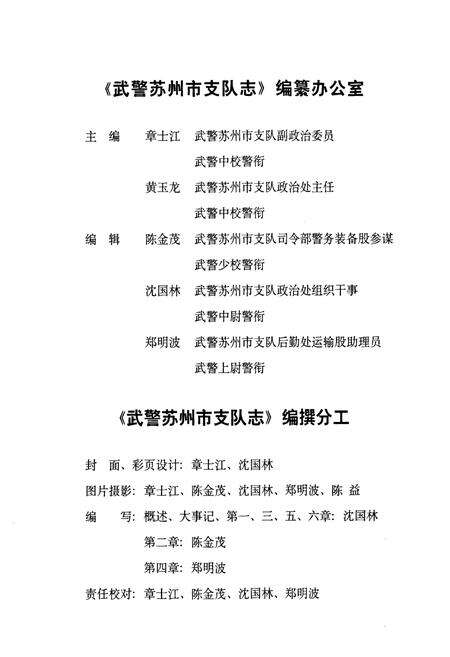 《武警苏州市支队志》编纂办公室

主　编　章士江　武警苏州市支队副政治委员
武警中校警衔
黄玉龙　武警苏州市支队政治处主任
武警中校警衔
编　辑　陈金茂　武警苏州市支队司令部警务装备股参谋
武警少校警衔
沈国林　武警苏州市支队政治处组织干事
武警中尉警衔
郑明波　武警苏州市支队后勤处运输股助理员
武警上尉警衔

《武警苏州市支队志》编撰分工

封　面、彩页设计：章士江、沈国林
图片摄影：章士江、陈金茂、沈国林、郑明波、陈　益
编　　写：概述、大事记、第一、三、五、六章：沈国林
第二章：陈金茂
第四章：郑明波
责任校对：章士江、陈金茂、沈国林、郑明波